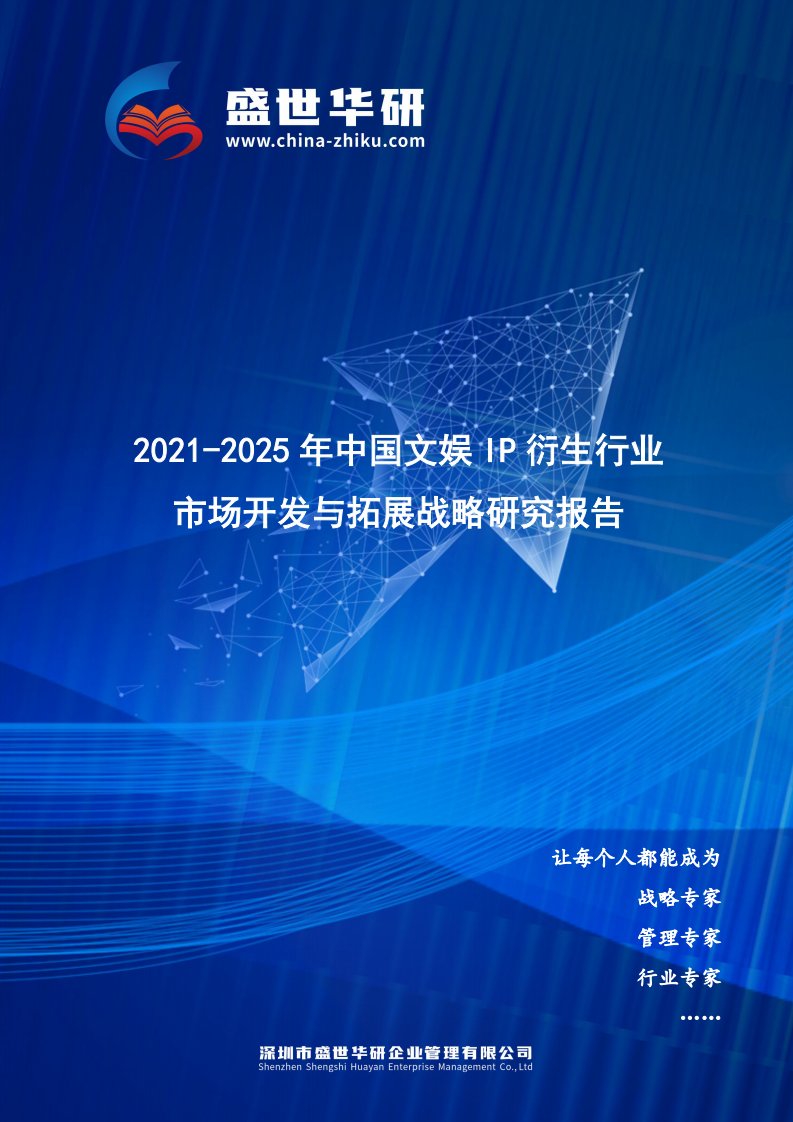 盛世华研
www.china-zhiku.com

2021-2025 年中国文娱 IP 衍生行业
市场开发与拓展战略研究报告

让每个人都能成为
战略专家
管理专家
行业专家
……

深圳市盛世华研企业管理有限公司
Shenzhen Shengshi Huayan Enterprise Management Co.,Ltd